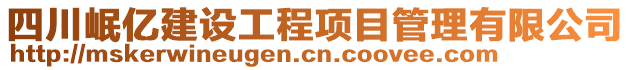 四川岷亿建设工程项目管理有限公司
http://mskerwineugen.cn.coovee.com